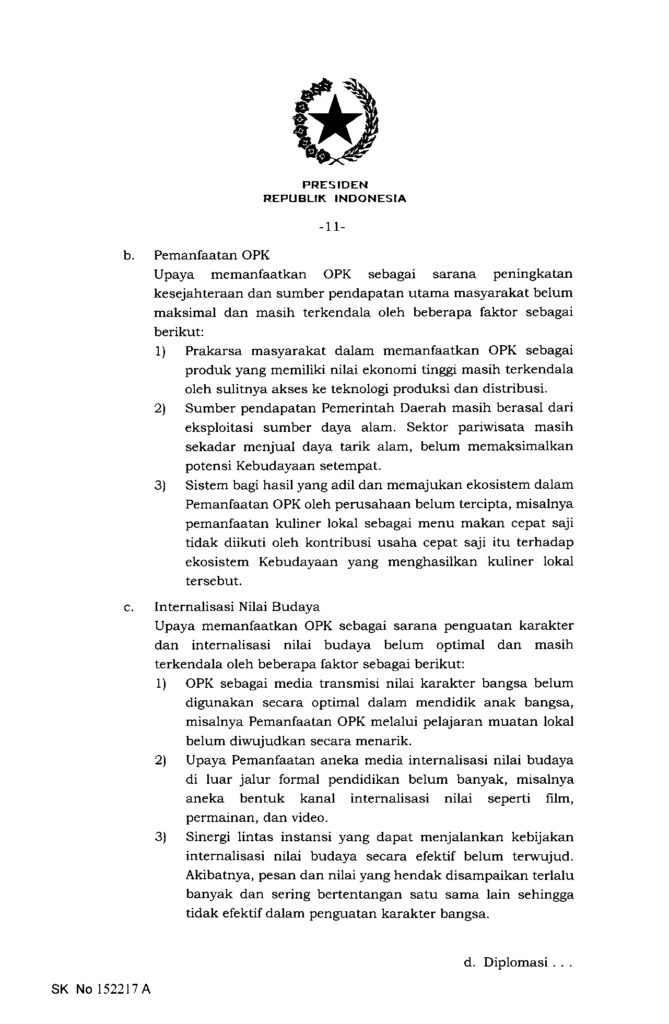 PRESIDEN
REPUBLIK INDONESIA

-11-

b. Pemanfaatan OPK
Upaya memanfaatkan OPK sebagai sarana peningkatan kesejahteraan dan sumber pendapatan utama masyarakat belum maksimal dan masih terkendala oleh beberapa faktor sebagai berikut:
1) Prakarsa masyarakat dalam memanfaatkan OPK sebagai produk yang memiliki nilai ekonomi tinggi masih terkendala oleh sulitnya akses ke teknologi produksi dan distribusi.
2) Sumber pendapatan Pemerintah Daerah masih berasal dari eksploitasi sumber daya alam. Sektor pariwisata masih sekadar menjual daya tarik alam, belum memaksimalkan potensi Kebudayaan setempat.
3) Sistem bagi hasil yang adil dan memajukan ekosistem dalam Pemanfaatan OPK oleh perusahaan belum tercipta, misalnya pemanfaatan kuliner lokal sebagai menu makan cepat saji tidak diikuti oleh kontribusi usaha cepat saji itu terhadap ekosistem Kebudayaan yang menghasilkan kuliner lokal tersebut.

c. Internalisasi Nilai Budaya
Upaya memanfaatkan OPK sebagai sarana penguatan karakter dan internalisasi nilai budaya belum optimal dan masih terkendala oleh beberapa faktor sebagai berikut:
1) OPK sebagai media transmisi nilai karakter bangsa belum digunakan secara optimal dalam mendidik anak bangsa, misalnya Pemanfaatan OPK melalui pelajaran muatan lokal belum diwujudkan secara menarik.
2) Upaya Pemanfaatan aneka media internalisasi nilai budaya di luar jalur formal pendidikan belum banyak, misalnya aneka bentuk kanal internalisasi nilai seperti film, permainan, dan video.
3) Sinergi lintas instansi yang dapat menjalankan kebijakan internalisasi nilai budaya secara efektif belum terwujud. Akibatnya, pesan dan nilai yang hendak disampaikan terlalu banyak dan sering bertentangan satu sama lain sehingga tidak efektif dalam penguatan karakter bangsa.

d. Diplomasi . . .

SK No 152217 A